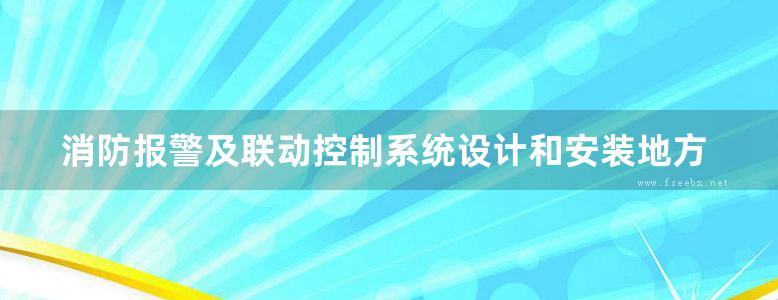 消防报警及联动控制系统设计和安装地方

www.freebz.net